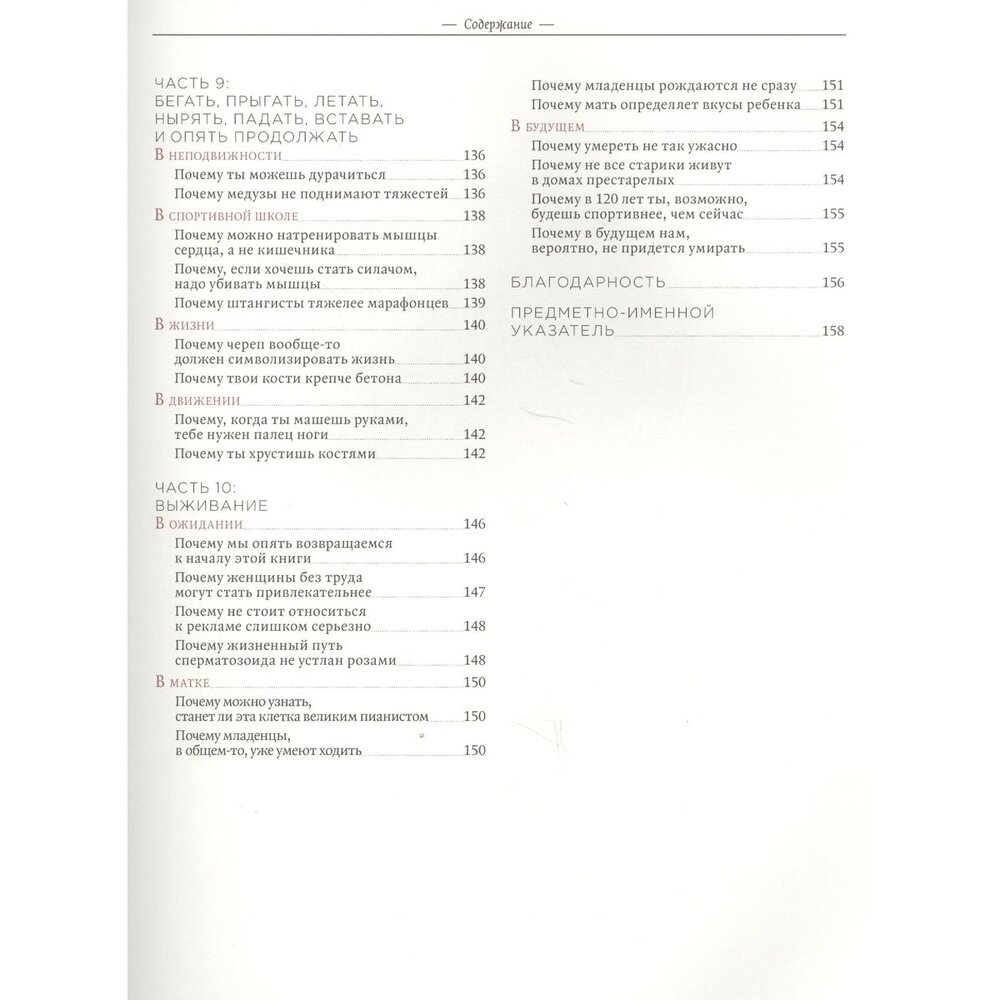 — Содержание —

ЧАСТЬ 9:
БЕГАТЬ, ПРЫГАТЬ, ЛЕТАТЬ, НЫРЯТЬ, ПАДАТЬ, ВСТАВАТЬ И ОПЯТЬ ПРОДОЛЖАТЬ

В неподвижности 136
Почему ты можешь дурачиться 136
Почему медузы не поднимают тяжестей 136
В спортивной школе 138
Почему можно натренировать мышцы сердца, а не кишечника 138
Почему, если хочешь стать силачом, надо убивать мышцы 138
Почему штангисты тяжелее марафонцев 139
В жизни 140
Почему череп вообще-то должен символизировать жизнь 140
Почему твои кости крепче бетона 140
В движении 142
Почему, когда ты машешь руками, тебе нужен палец ноги 142
Почему ты хрустишь костями 142

ЧАСТЬ 10:
ВЫЖИВАНИЕ

В ожидании 146
Почему мы опять возвращаемся к началу этой книги 146
Почему женщины без труда могут стать привлекательнее 147
Почему не стоит относиться к рекламе слишком серьезно 148
Почему жизненный путь сперматозоида не устлан розами 148
В матке 150
Почему можно узнать, станет ли эта клетка великим пианистом 150
Почему младенцы, в общем-то, уже умеют ходить 150
Почему младенцы рождаются не сразу 151
Почему мать определяет вкусы ребенка 151
В будущем 154
Почему умереть не так ужасно 154
Почему не все старики живут в домах престарелых 154
Почему в 120 лет ты, возможно, будешь спортивнее, чем сейчас 155
Почему в будущем нам, вероятно, не придется умирать 155

БЛАГОДАРНОСТЬ 156

ПРЕДМЕТНО-ИМЕННОЙ УКАЗАТЕЛЬ 158